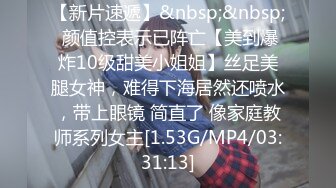 【新片速遞】&nbsp;&nbsp;颜值控表示已阵亡【美到爆炸10级甜美小姐姐】丝足美腿女神，难得下海居然还喷水，带上眼镜 简直了 像家庭教师系列女主[1.53G/MP4/03:31:13]